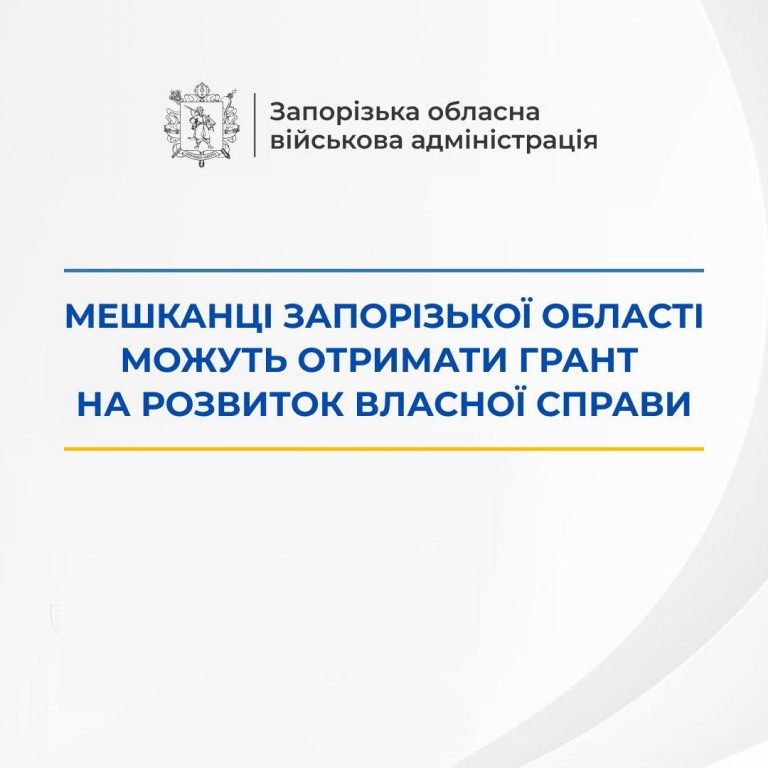 Запорізька обласна
військова адміністрація

МЕШКАНЦІ ЗАПОРІЗЬКОЇ ОБЛАСТІ
МОЖУТЬ ОТРИМАТИ ГРАНТ
НА РОЗВИТОК ВЛАСНОЇ СПРАВИ